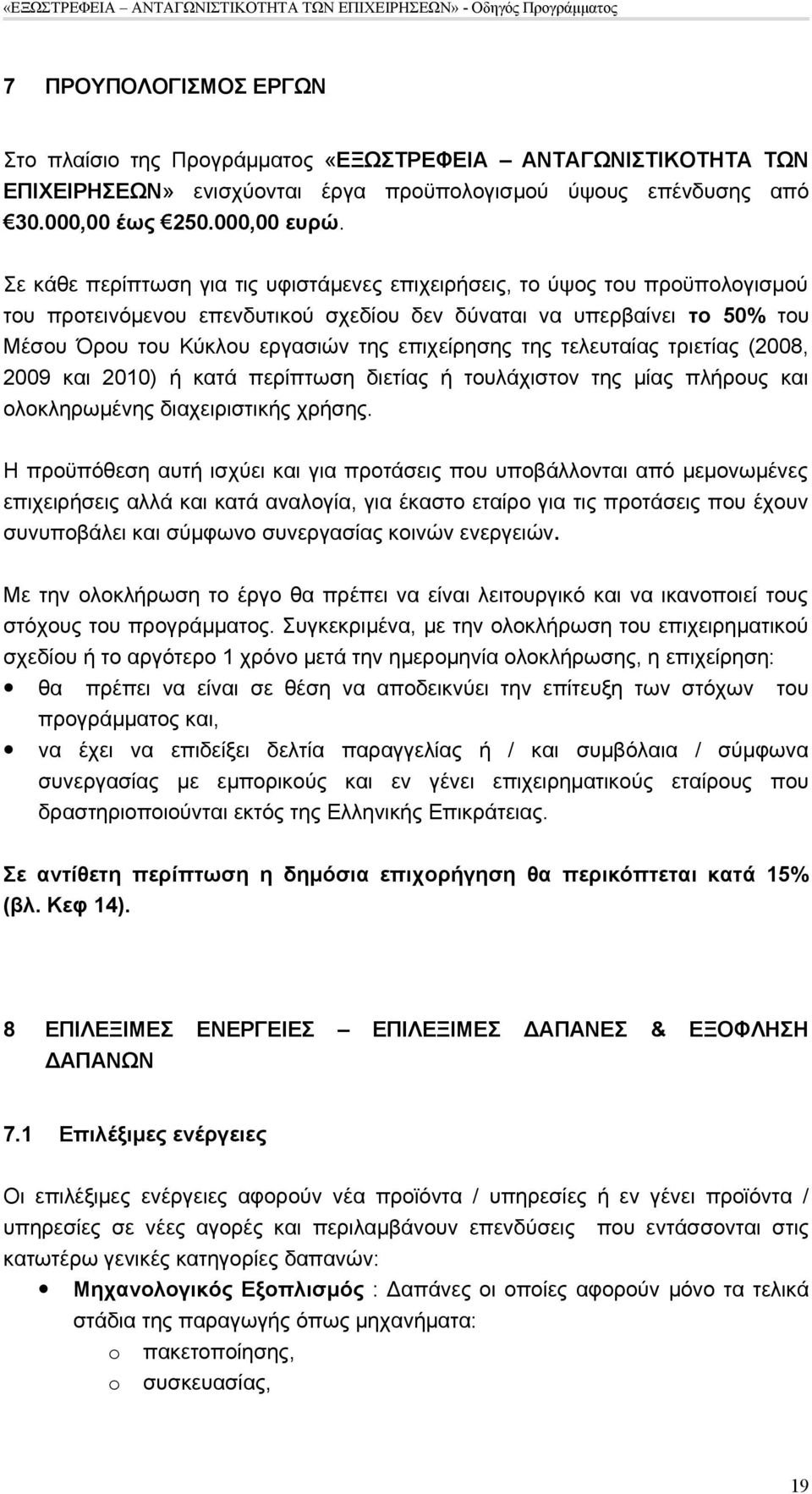 «ΕΞΩΣΤΡΕΦΕΙΑ – ΑΝΤΑΓΩΝΙΣΤΙΚΟΤΗΤΑ ΤΩΝ ΕΠΙΧΕΙΡΗΣΕΩΝ» - Οδηγός Προγράμματος

7 ΠΡΟΥΠΟΛΟΓΙΣΜΟΣ ΕΡΓΩΝ

Στο πλαίσιο της Προγράμματος «ΕΞΩΣΤΡΕΦΕΙΑ – ΑΝΤΑΓΩΝΙΣΤΙΚΟΤΗΤΑ ΤΩΝ ΕΠΙΧΕΙΡΗΣΕΩΝ» ενισχύονται έργα προϋπολογισμού ύψους επένδυσης από €30.000,00 έως €250.000,00 ευρώ.

Σε κάθε περίπτωση για τις υφιστάμενες επιχειρήσεις, το ύψος του προϋπολογισμού του προτεινόμενου επενδυτικού σχεδίου δεν δύναται να υπερβαίνει το 50% του Μέσου Όρου του Κύκλου εργασιών της επιχείρησης της τελευταίας τριετίας (2008, 2009 και 2010) ή κατά περίπτωση διετίας ή τουλάχιστον της μίας πλήρους και ολοκληρωμένης διαχειριστικής χρήσης.

Η προϋπόθεση αυτή ισχύει και για προτάσεις που υποβάλλονται από μεμονωμένες επιχειρήσεις αλλά και κατά αναλογία, για έκαστο εταίρο για τις προτάσεις που έχουν συνυποβάλει και σύμφωνο συνεργασίας κοινών ενεργειών.

Με την ολοκλήρωση το έργο θα πρέπει να είναι λειτουργικό και να ικανοποιεί τους στόχους του προγράμματος. Συγκεκριμένα, με την ολοκλήρωση του επιχειρηματικού σχεδίου ή το αργότερο 1 χρόνο μετά την ημερομηνία ολοκλήρωσης, η επιχείρηση:
• θα πρέπει να είναι σε θέση να αποδεικνύει την επίτευξη των στόχων του προγράμματος και,
• να έχει να επιδείξει δελτία παραγγελίας ή / και συμβόλαια / σύμφωνα συνεργασίας με εμπορικούς και εν γένει επιχειρηματικούς εταίρους που δραστηριοποιούνται εκτός της Ελληνικής Επικράτειας.

Σε αντίθετη περίπτωση η δημόσια επιχορήγηση θα περικόπτεται κατά 15% (βλ. Κεφ 14).

8 ΕΠΙΛΕΞΙΜΕΣ ΕΝΕΡΓΕΙΕΣ – ΕΠΙΛΕΞΙΜΕΣ ΔΑΠΑΝΕΣ & ΕΞΟΦΛΗΣΗ ΔΑΠΑΝΩΝ

7.1 Επιλέξιμες ενέργειες

Οι επιλέξιμες ενέργειες αφορούν νέα προϊόντα / υπηρεσίες ή εν γένει προϊόντα / υπηρεσίες σε νέες αγορές και περιλαμβάνουν επενδύσεις που εντάσσονται στις κατωτέρω γενικές κατηγορίες δαπανών:
• Μηχανολογικός Εξοπλισμός : Δαπάνες οι οποίες αφορούν μόνο τα τελικά στάδια της παραγωγής όπως μηχανήματα:
o πακετοποίησης,
o συσκευασίας,

19